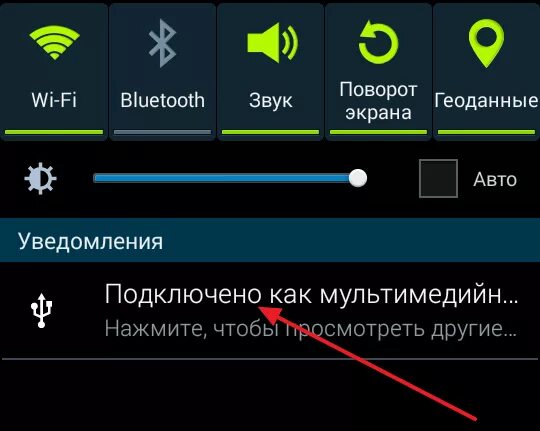 Wi-Fi

Bluetooth

Звук

Поворот экрана

Геоданные

Авто

Уведомления

Подключено как мультимедийн...
Нажмите, чтобы просмотреть другие...